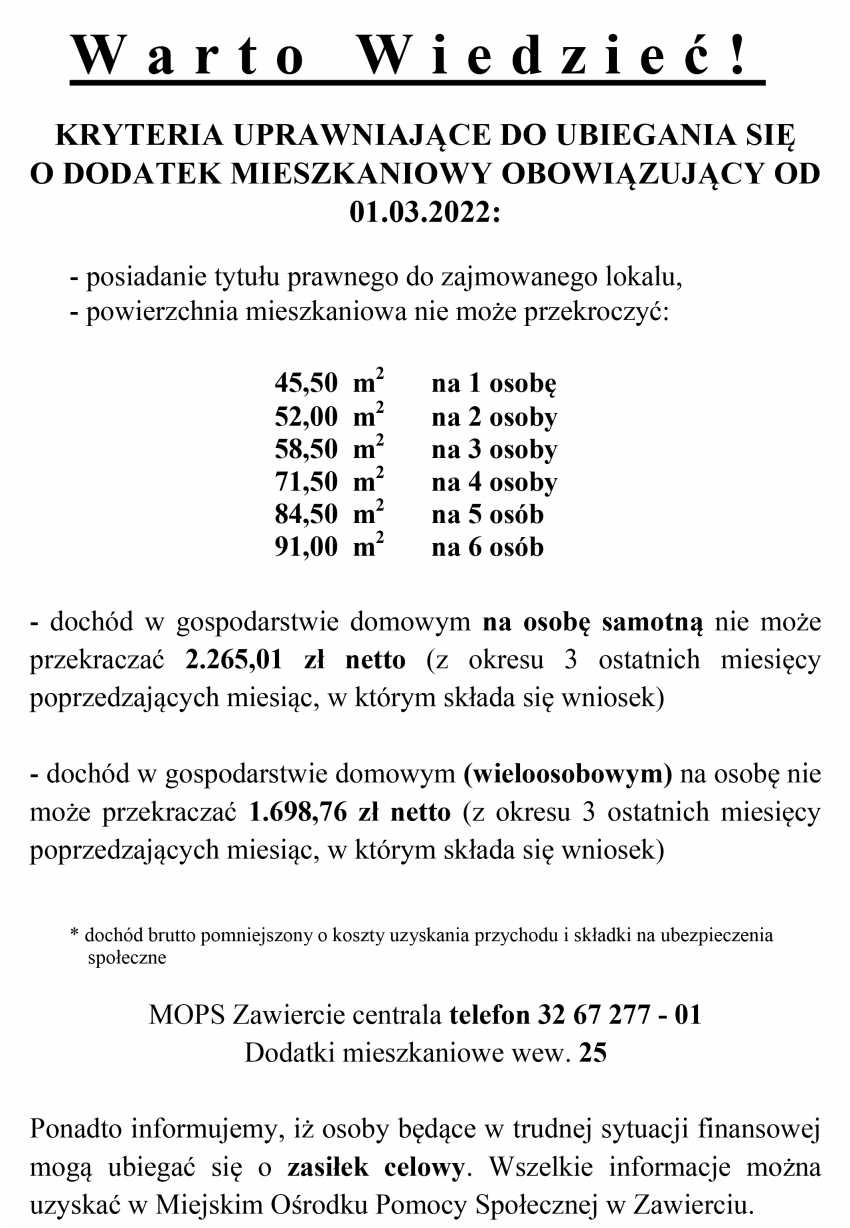 Warto Wiedzieć!

KRYTERIA UPRAWNIAJĄCE DO UBIEGANIA SIĘ O DODATEK MIESZKANIOWY OBOWIĄZUJĄCY OD 01.03.2022:

- posiadanie tytułu prawnego do zajmowanego lokalu,
- powierzchnia mieszkaniowa nie może przekroczyć:

45,50 $m^2$ na 1 osobę
52,00 $m^2$ na 2 osoby
58,50 $m^2$ na 3 osoby
71,50 $m^2$ na 4 osoby
84,50 $m^2$ na 5 osób
91,00 $m^2$ na 6 osób

- dochód w gospodarstwie domowym na osobę samotną nie może przekraczać 2.265,01 zł netto (z okresu 3 ostatnich miesięcy poprzedzających miesiąc, w którym składa się wniosek)

- dochód w gospodarstwie domowym (wieloosobowym) na osobę nie może przekraczać 1.698,76 zł netto (z okresu 3 ostatnich miesięcy poprzedzających miesiąc, w którym składa się wniosek)

* dochód brutto pomniejszony o koszty uzyskania przychodu i składki na ubezpieczenia społeczne

MOPS Zawiercie centrala telefon 32 67 277 - 01
Dodatki mieszkaniowe wew. 25

Ponadto informujemy, iż osoby będące w trudnej sytuacji finansowej mogą ubiegać się o zasiłek celowy. Wszelkie informacje można uzyskać w Miejskim Ośrodku Pomocy Społecznej w Zawierciu.